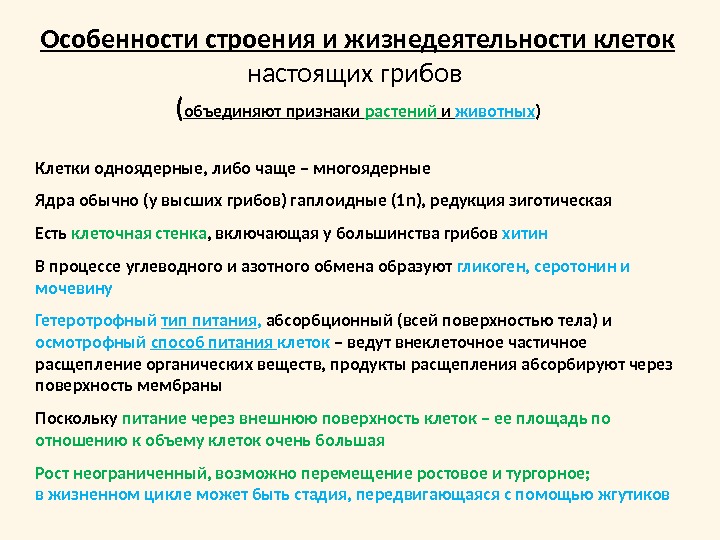 Особенности строения и жизнедеятельности клеток настоящих грибов

(объединяют признаки растений и животных)

Клетки одноядерные, либо чаще – многоядерные

Ядра обычно (у высших грибов) гаплоидные (1n), редукция зиготическая

Есть клеточная стенка, включающая у большинства грибов хитин

В процессе углеводного и азотного обмена образуют гликоген, серотонин и мочевину

Гетеротрофный тип питания, абсорбционный (всей поверхностью тела) и осмотрофный способ питания клеток – ведут внеклеточное частичное расщепление органических веществ, продукты расщепления абсорбируют через поверхность мембраны

Поскольку питание через внешнюю поверхность клеток – ее площадь по отношению к объему клеток очень большая

Рост неограниченный, возможно перемещение ростовое и тургорное;
в жизненном цикле может быть стадия, передвигающаяся с помощью жгутиков